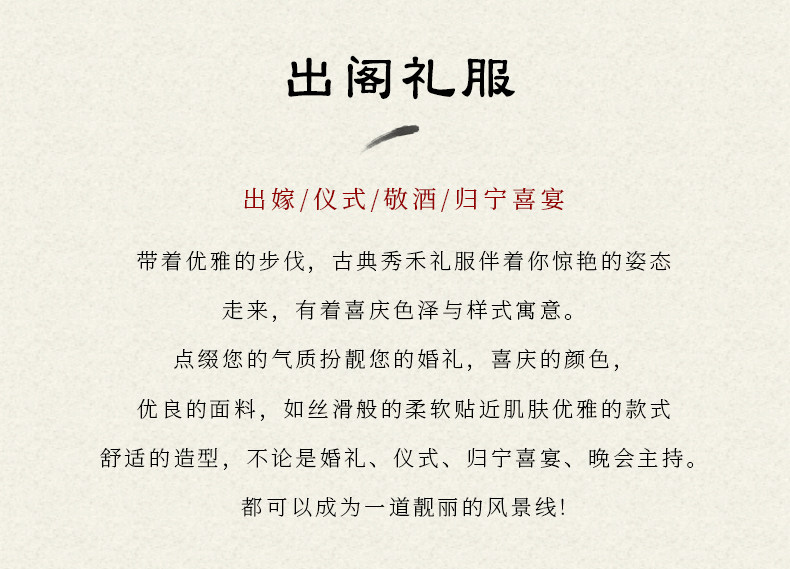 出阁礼服

出嫁/仪式/敬酒/归宁喜宴

带着优雅的步伐，古典秀禾礼服伴着你惊艳的姿态

走来，有着喜庆色泽与样式寓意。

点缀您的气质扮靓您的婚礼，喜庆的颜色，

优良的面料，如丝滑般的柔软贴近肌肤优雅的款式

舒适的造型，不论是婚礼、仪式、归宁喜宴、晚会主持。

都可以成为一道靓丽的风景线!